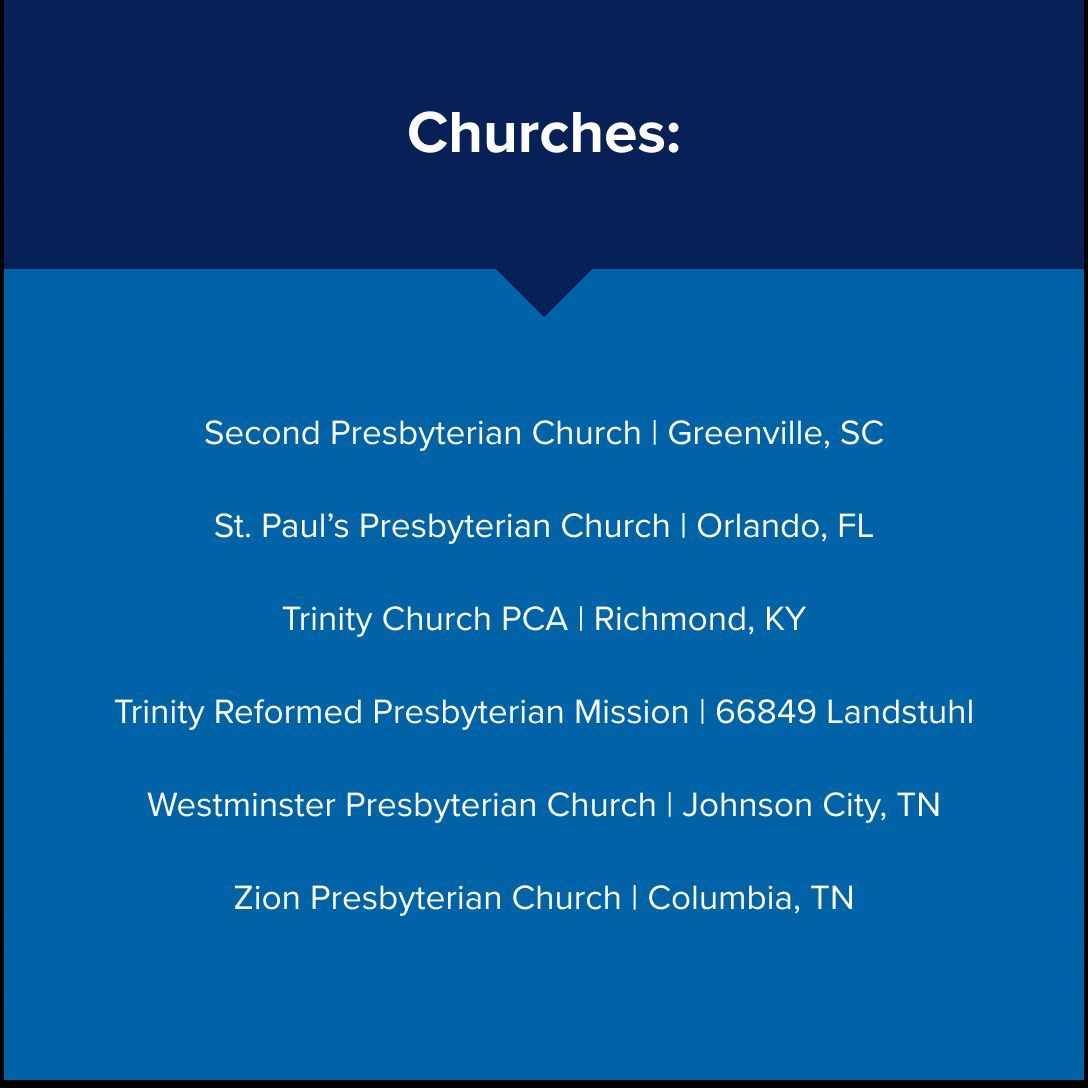 Churches:

Second Presbyterian Church | Greenville, SC

St. Paul's Presbyterian Church | Orlando, FL

Trinity Church PCA | Richmond, KY

Trinity Reformed Presbyterian Mission | 66849 Landstuhl

Westminster Presbyterian Church | Johnson City, TN

Zion Presbyterian Church | Columbia, TN